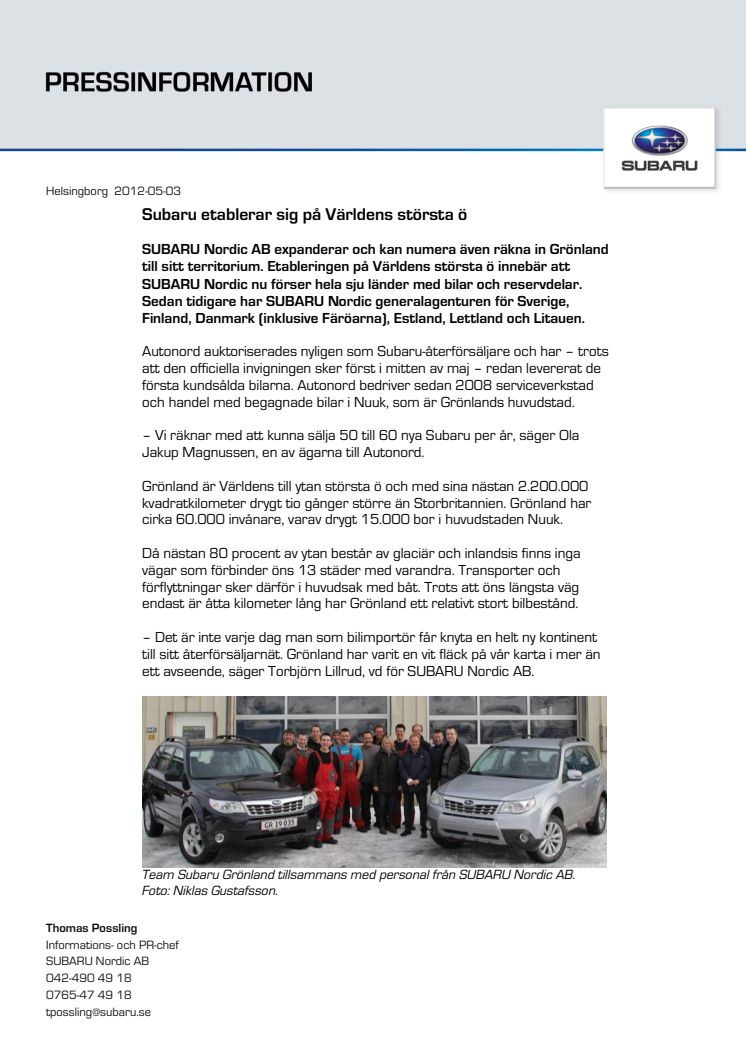 PRESSINFORMATION

SUBARU

Helsingborg 2012-05-03

Subaru etablerar sig på Världens största ö

SUBARU Nordic AB expanderar och kan numera även räkna in Grönland till sitt territorium. Etableringen på Världens största ö innebär att SUBARU Nordic nu förser hela sju länder med bilar och reservdelar. Sedan tidigare har SUBARU Nordic generalagenturen för Sverige, Finland, Danmark (inklusive Färöarna), Estland, Lettland och Litauen.

Autonord auktoriserades nyligen som Subaru-återförsäljare och har – trots att den officiella invigningen sker först i mitten av maj – redan levererat de första kundsålda bilarna. Autonord bedriver sedan 2008 serviceverkstad och handel med begagnade bilar i Nuuk, som är Grönlands huvudstad.

– Vi räknar med att kunna sälja 50 till 60 nya Subaru per år, säger Ola Jakup Magnussen, en av ägarna till Autonord.

Grönland är Världens till ytan största ö och med sina nästan 2.200.000 kvadratkilometer drygt tio gånger större än Storbritannien. Grönland har cirka 60.000 invånare, varav drygt 15.000 bor i huvudstaden Nuuk.

Då nästan 80 procent av ytan består av glaciär och inlandsis finns inga vägar som förbinder öns 13 städer med varandra. Transporter och förflyttningar sker därför i huvudsak med båt. Trots att öns längsta väg endast är åtta kilometer lång har Grönland ett relativt stort bilbestånd.

– Det är inte varje dag man som bilimportör får knyta en helt ny kontinent till sitt återförsäljarnät. Grönland har varit en vit fläck på vår karta i mer än ett avseende, säger Torbjörn Lillrud, vd för SUBARU Nordic AB.

GR 19 035

Team Subaru Grönland tillsammans med personal från SUBARU Nordic AB.
Foto: Niklas Gustafsson.

Thomas Possling
Informations- och PR-chef
SUBARU Nordic AB
042-490 49 18
0765-47 49 18
tpossling@subaru.se